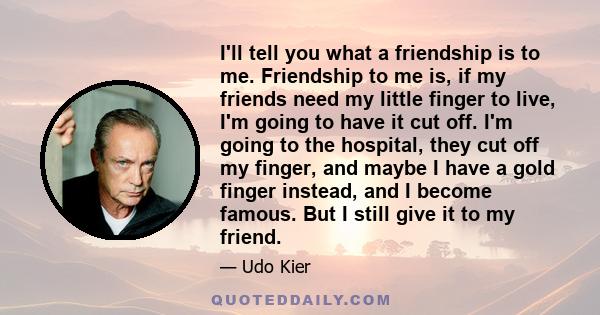 I'll tell you what a friendship is to me. Friendship to me is, if my friends need my little finger to live, I'm going to have it cut off. I'm going to the hospital, they cut off my finger, and maybe I have a gold finger instead, and I become famous. But I still give it to my friend.

— Udo Kier

QUOTEDDAILY.COM